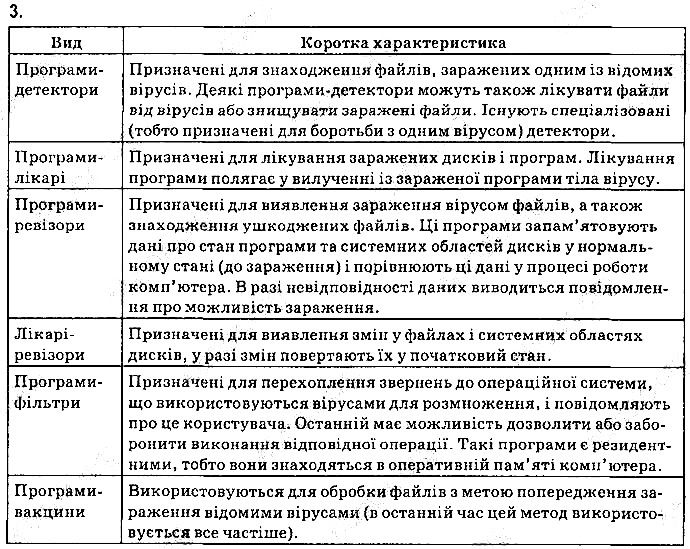 3.

| Вид | Коротка характеристика |
|---|---|
| Програми-детектори | Призначені для знаходження файлів, заражених одним із відомих вірусів. Деякі програми-детектори можуть також лікувати файли від вірусів або знищувати заражені файли. Існують спеціалізовані (тобто призначені для боротьби з одним вірусом) детектори. |
| Програми-лікарі | Призначені для лікування заражених дисків і програм. Лікування програми полягає у вилученні із зараженої програми тіла вірусу. |
| Програми-ревізори | Призначені для виявлення зараження вірусом файлів, а також знаходження ушкоджених файлів. Ці програми запам'ятовують дані про стан програми та системних областей дисків у нормальному стані (до зараження) і порівнюють ці дані у процесі роботи комп'ютера. В разі невідповідності даних виводиться повідомлення про можливість зараження. |
| Лікарі-ревізори | Призначені для виявлення змін у файлах і системних областях дисків, у разі змін повертають їх у початковий стан. |
| Програми-фільтри | Призначені для перехоплення звернень до операційної системи, що використовуються вірусами для розмноження, і повідомляють про це користувача. Останній має можливість дозволити або заборонити виконання відповідної операції. Такі програми є резидентними, тобто вони знаходяться в оперативній пам'яті комп'ютера. |
| Програми-вакцини | Використовуються для обробки файлів з метою попередження зараження відомими вірусами (в останній час цей метод використовується все частіше). |